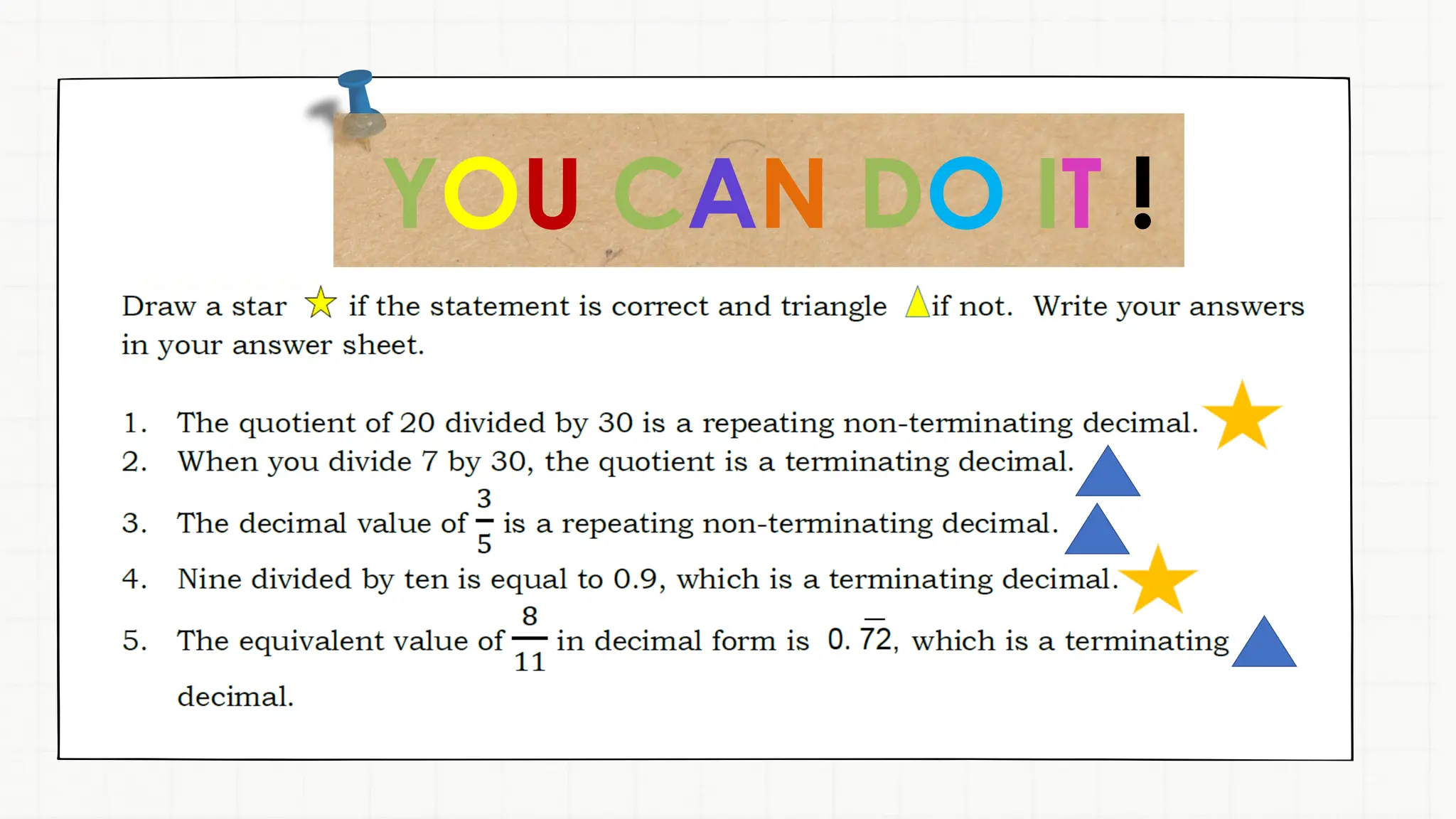 YOU CAN DO IT !

Draw a star if the statement is correct and triangle if not. Write your answers in your answer sheet.

1. The quotient of 20 divided by 30 is a repeating non-terminating decimal.
2. When you divide 7 by 30, the quotient is a terminating decimal.
3. The decimal value of $\frac{3}{5}$ is a repeating non-terminating decimal.
4. Nine divided by ten is equal to 0.9, which is a terminating decimal.
5. The equivalent value of $\frac{8}{11}$ in decimal form is $0.\overline{72}$, which is a terminating decimal.